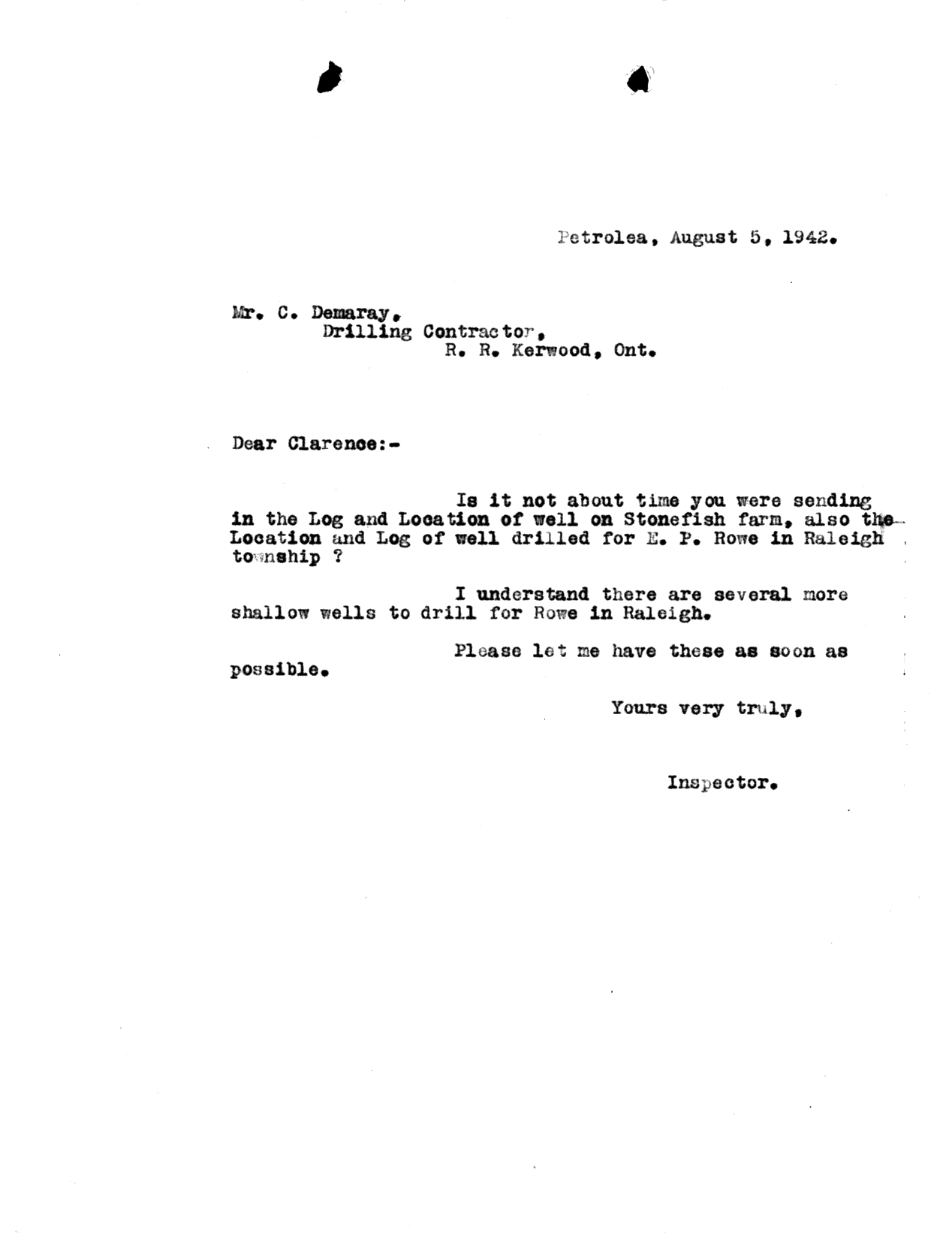 Petrolea, August 5, 1942.

Mr. C. Demaray,
Drilling Contractor,
R. R. Kerwood, Ont.

Dear Clarence:-

Is it not about time you were sending in the Log and Location of well on Stonefish farm, also the Location and Log of well drilled for E. P. Rowe in Raleigh township ?

I understand there are several more shallow wells to drill for Rowe in Raleigh.

Please let me have these as soon as possible.

Yours very truly,

Inspector.